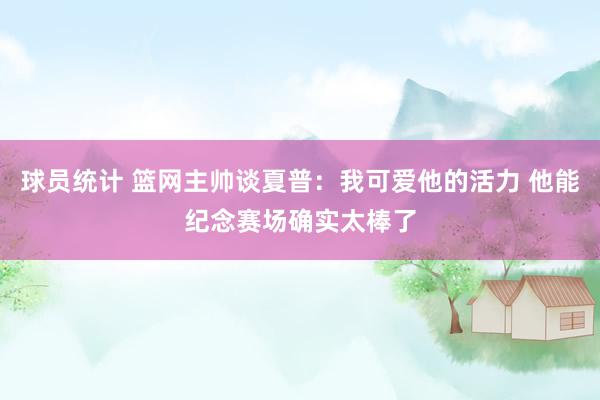 球员统计 篮网主帅谈夏普：我可爱他的活力 他能纪念赛场确实太棒了